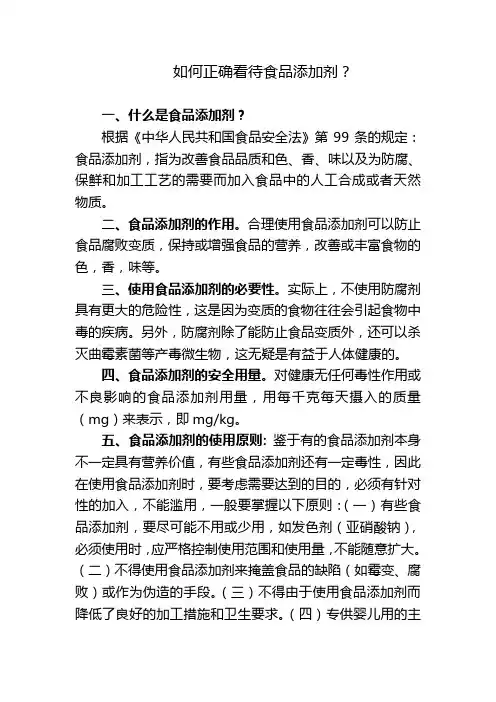 如何正确看待食品添加剂？

一、什么是食品添加剂？

根据《中华人民共和国食品安全法》第 99 条的规定：食品添加剂，指为改善食品品质和色、香、味以及为防腐、保鲜和加工工艺的需要而加入食品中的人工合成或者天然物质。

二、食品添加剂的作用。合理使用食品添加剂可以防止食品腐败变质，保持或增强食品的营养，改善或丰富食物的色，香，味等。

三、使用食品添加剂的必要性。实际上，不使用防腐剂具有更大的危险性，这是因为变质的食物往往会引起食物中毒的疾病。另外，防腐剂除了能防止食品变质外，还可以杀灭曲霉素菌等产毒微生物，这无疑是有益于人体健康的。

四、食品添加剂的安全用量。对健康无任何毒性作用或不良影响的食品添加剂用量，用每千克每天摄入的质量（mg）来表示，即 mg/kg。

五、食品添加剂的使用原则：鉴于有的食品添加剂本身不一定具有营养价值，有些食品添加剂还有一定毒性，因此在使用食品添加剂时，要考虑需要达到的目的，必须有针对性的加入，不能滥用，一般要掌握以下原则：（一）有些食品添加剂，要尽可能不用或少用，如发色剂（亚硝酸钠），必须使用时，应严格控制使用范围和使用量，不能随意扩大。（二）不得使用食品添加剂来掩盖食品的缺陷（如霉变、腐败）或作为伪造的手段。（三）不得由于使用食品添加剂而降低了良好的加工措施和卫生要求。（四）专供婴儿用的主